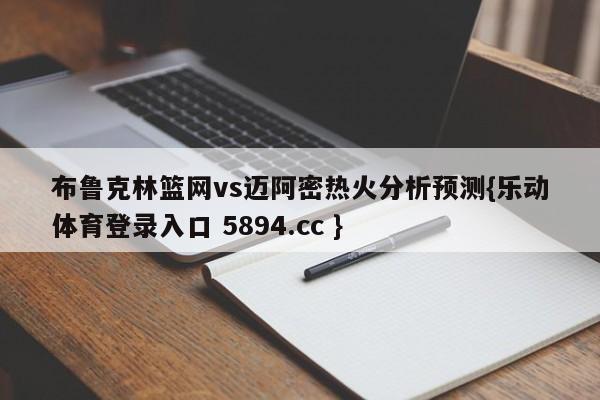 布鲁克林篮网vs迈阿密热火分析预测{乐动体育登录入口 5894.cc }